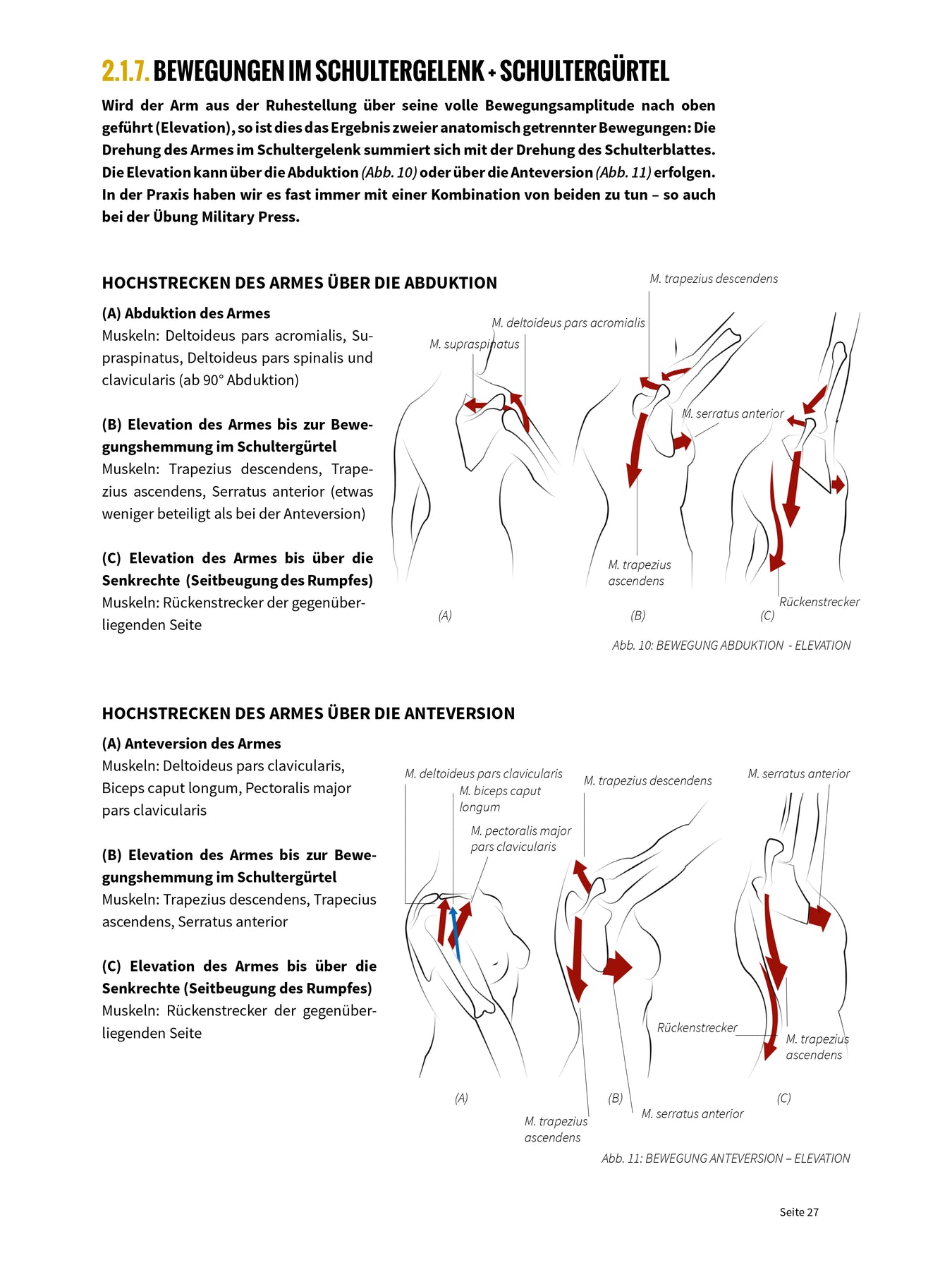 2.1.7. BEWEGUNGEN IM SCHULTERGELENK + SCHULTERGÜRTEL

Wird der Arm aus der Ruhestellung über seine volle Bewegungsamplitude nach oben geführt (Elevation), so ist dies das Ergebnis zweier anatomisch getrennter Bewegungen: Die Drehung des Armes im Schultergelenk summiert sich mit der Drehung des Schulterblattes. Die Elevation kann über die Abduktion (Abb. 10) oder über die Anteversion (Abb. 11) erfolgen. In der Praxis haben wir es fast immer mit einer Kombination von beiden zu tun – so auch bei der Übung Military Press.

HOCHSTRECKEN DES ARMES ÜBER DIE ABDUKTION

(A) Abduktion des Armes
Muskeln: Deltoideus pars acromialis, Supraspinatus, Deltoideus pars spinalis und clavicularis (ab 90° Abduktion)

(B) Elevation des Armes bis zur Bewegungshemmung im Schultergürtel
Muskeln: Trapezius descendens, Trapezius ascendens, Serratus anterior (etwas weniger beteiligt als bei der Anteversion)

(C) Elevation des Armes bis über die Senkrechte (Seitbeugung des Rumpfes)
Muskeln: Rückenstrecker der gegenüberliegenden Seite

M. trapezius descendens
M. deltoideus pars acromialis
M. supraspinatus
M. serratus anterior
M. trapezius ascendens
Rückenstrecker
(A)
(B)
(C)
Abb. 10: BEWEGUNG ABDUKTION - ELEVATION

HOCHSTRECKEN DES ARMES ÜBER DIE ANTEVERSION

(A) Anteversion des Armes
Muskeln: Deltoideus pars clavicularis, Biceps caput longum, Pectoralis major pars clavicularis

(B) Elevation des Armes bis zur Bewegungshemmung im Schultergürtel
Muskeln: Trapezius descendens, Trapecius ascendens, Serratus anterior

(C) Elevation des Armes bis über die Senkrechte (Seitbeugung des Rumpfes)
Muskeln: Rückenstrecker der gegenüberliegenden Seite

M. deltoideus pars clavicularis
M. biceps caput longum
M. pectoralis major pars clavicularis
M. trapezius descendens
M. serratus anterior
Rückenstrecker
M. trapezius ascendens
(A)
(B)
(C)
M. trapezius ascendens
M. serratus anterior
Abb. 11: BEWEGUNG ANTEVERSION – ELEVATION

Seite 27